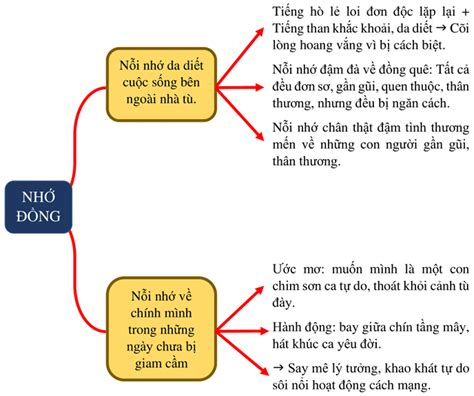 NHỚ ĐỒNG

Nỗi nhớ da diết cuộc sống bên ngoài nhà tù.

Tiếng hò lẻ loi đơn độc lặp lại + Tiếng than khắc khoải, da diết → Cõi lòng hoang vắng vì bị cách biệt.

Nỗi nhớ đậm đà về đồng quê: Tất cả đều đơn sơ, gần gũi, quen thuộc, thân thương, nhưng đều bị ngăn cách.

Nỗi nhớ chân thật đậm tình thương mến về những con người gần gũi, thân thương.

Nỗi nhớ về chính mình trong những ngày chưa bị giam cầm

Ước mơ: muốn mình là một con chim sơn ca tự do, thoát khỏi cảnh tù đày.

Hành động: bay giữa chín tầng mây, hát khúc ca yêu đời.

→ Say mê lý tưởng, khao khát tự do sôi nổi hoạt động cách mạng.